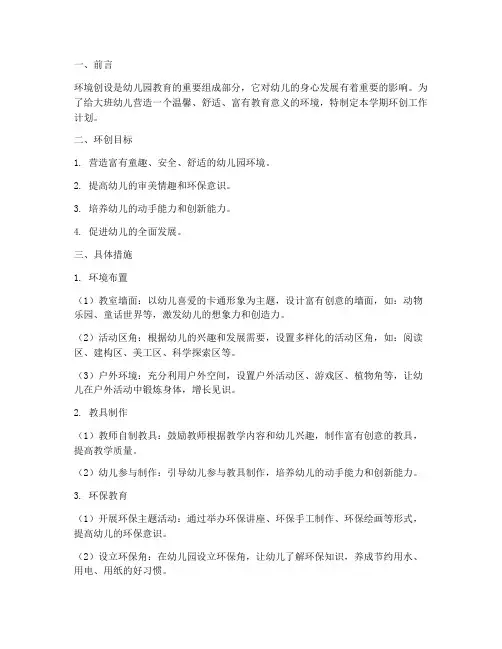 一、前言

环境创设是幼儿园教育的重要组成部分，它对幼儿的身心发展有着重要的影响。为了给大班幼儿营造一个温馨、舒适、富有教育意义的环境，特制定本学期环创工作计划。

二、环创目标

1. 营造富有童趣、安全、舒适的幼儿园环境。

2. 提高幼儿的审美情趣和环保意识。

3. 培养幼儿的动手能力和创新能力。

4. 促进幼儿的全面发展。

三、具体措施

1. 环境布置

（1）教室墙面：以幼儿喜爱的卡通形象为主题，设计富有创意的墙面，如：动物乐园、童话世界等，激发幼儿的想象力和创造力。

（2）活动区角：根据幼儿的兴趣和发展需要，设置多样化的活动区角，如：阅读区、建构区、美工区、科学探索区等。

（3）户外环境：充分利用户外空间，设置户外活动区、游戏区、植物角等，让幼儿在户外活动中锻炼身体，增长见识。

2. 教具制作

（1）教师自制教具：鼓励教师根据教学内容和幼儿兴趣，制作富有创意的教具，提高教学质量。

（2）幼儿参与制作：引导幼儿参与教具制作，培养幼儿的动手能力和创新能力。

3. 环保教育

（1）开展环保主题活动：通过举办环保讲座、环保手工制作、环保绘画等形式，提高幼儿的环保意识。

（2）设立环保角：在幼儿园设立环保角，让幼儿了解环保知识，养成节约用水、用电、用纸的好习惯。